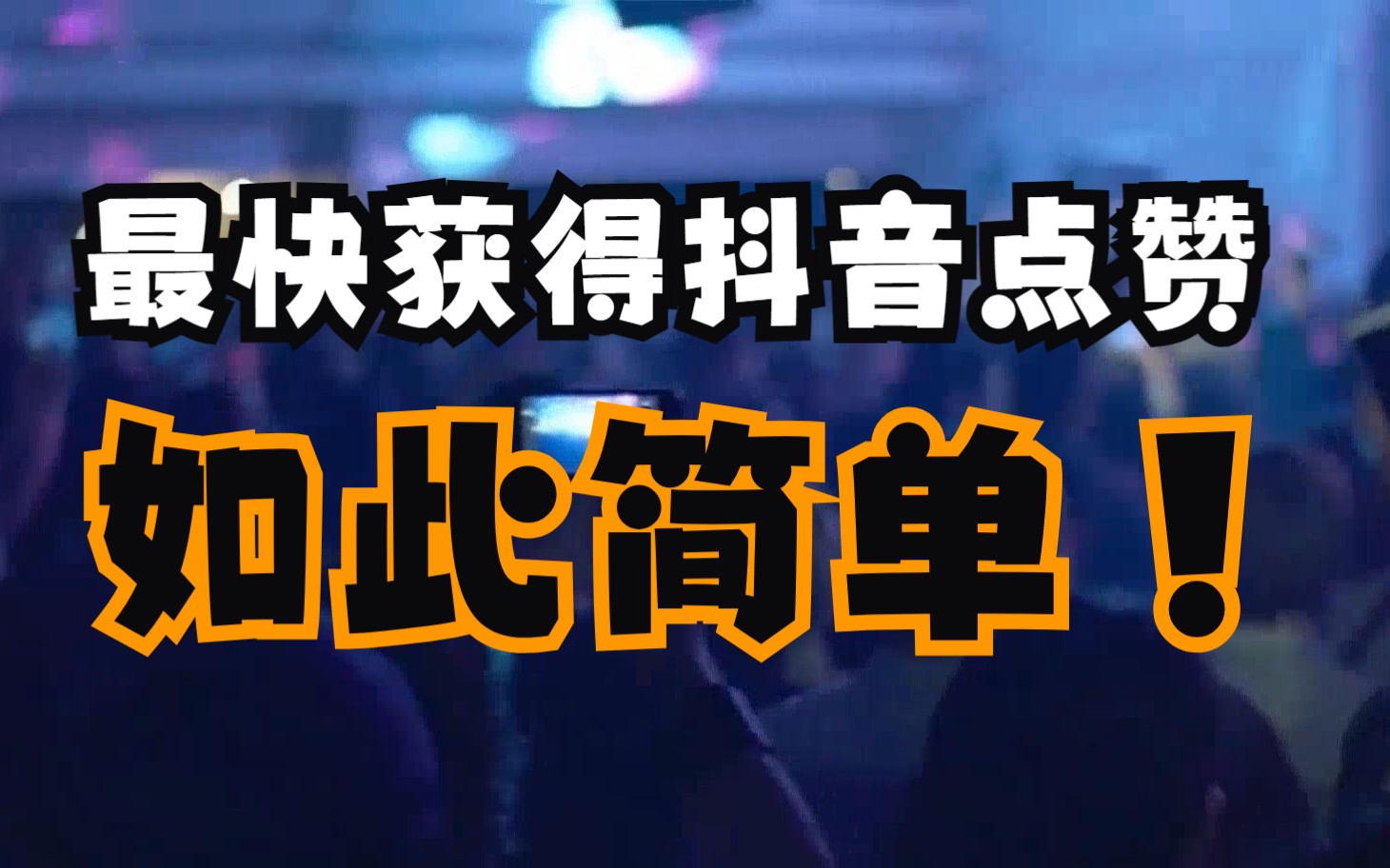 最快获得抖音点赞

如此简单！